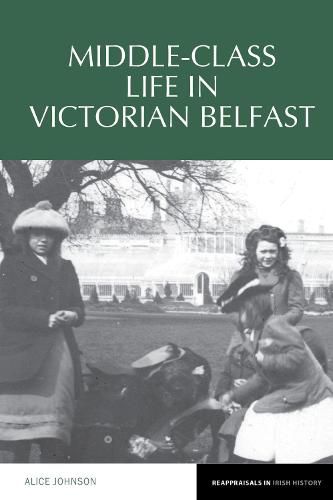 MIDDLE-CLASS LIFE IN VICTORIAN BELFAST

ALICE JOHNSON

REAPPRAISALS IN IRISH HISTORY